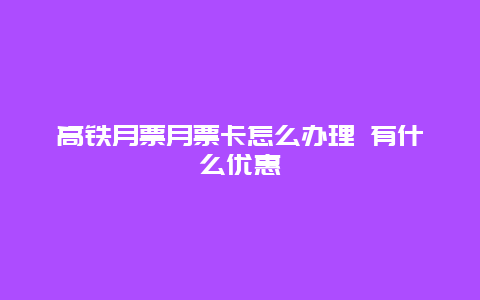 高铁月票月票卡怎么办理 有什么优惠